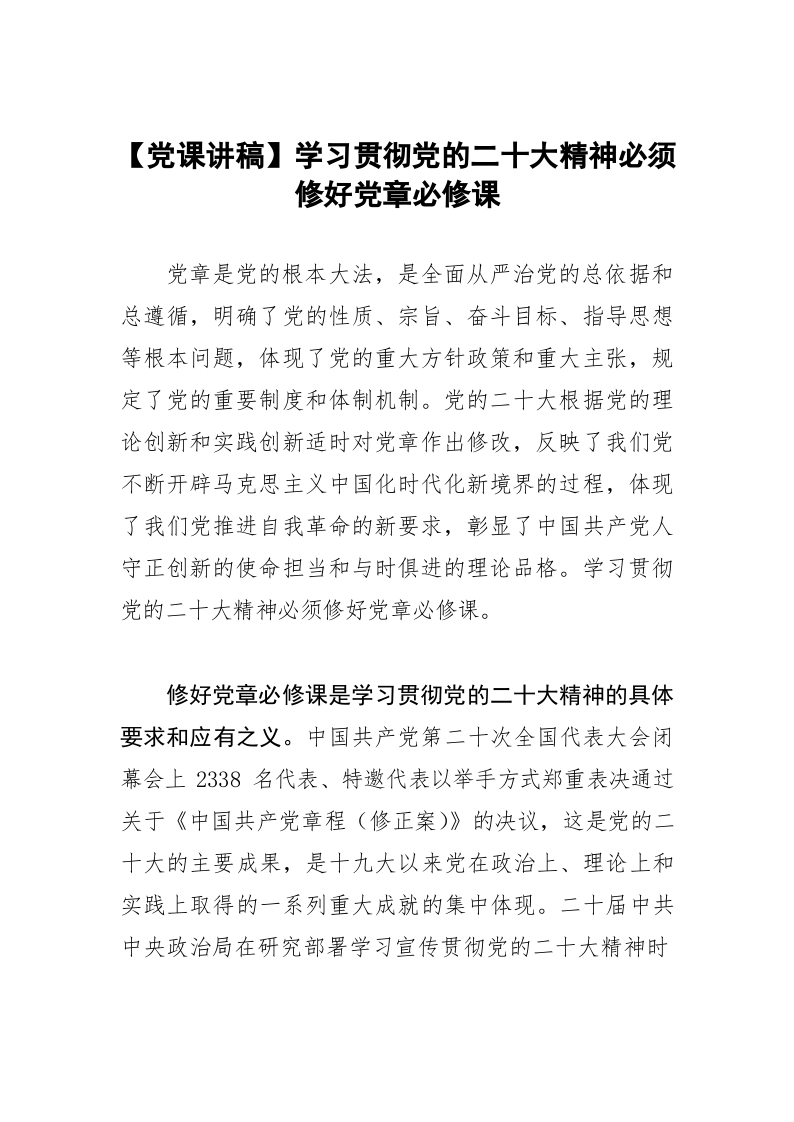 【党课讲稿】学习贯彻党的二十大精神必须修好党章必修课

党章是党的根本大法，是全面从严治党的总依据和总遵循，明确了党的性质、宗旨、奋斗目标、指导思想等根本问题，体现了党的重大方针政策和重大主张，规定了党的重要制度和体制机制。党的二十大根据党的理论创新和实践创新适时对党章作出修改，反映了我们党不断开辟马克思主义中国化时代化新境界的过程，体现了我们党推进自我革命的新要求，彰显了中国共产党人守正创新的使命担当和与时俱进的理论品格。学习贯彻党的二十大精神必须修好党章必修课。

修好党章必修课是学习贯彻党的二十大精神的具体要求和应有之义。中国共产党第二十次全国代表大会闭幕会上 2338 名代表、特邀代表以举手方式郑重表决通过关于《中国共产党章程（修正案）》的决议，这是党的二十大的主要成果，是十九大以来党在政治上、理论上和实践上取得的一系列重大成就的集中体现。二十届中共中央政治局在研究部署学习宣传贯彻党的二十大精神时